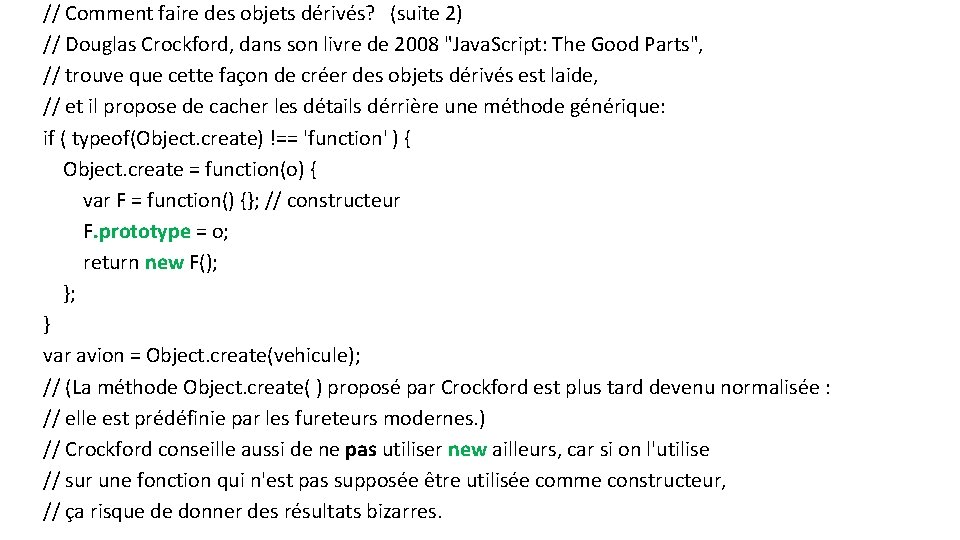 // Comment faire des objets dérivés?   (suite 2)
// Douglas Crockford, dans son livre de 2008 "JavaScript: The Good Parts",
// trouve que cette façon de créer des objets dérivés est laide,
// et il propose de cacher les détails dérrière une méthode générique:
if ( typeof(Object.create) !== 'function' ) {
   Object.create = function(o) {
      var F = function() {}; // constructeur
      F.prototype = o;
      return new F();
   };
}
var avion = Object.create(vehicule);
// (La méthode Object.create( ) proposé par Crockford est plus tard devenu normalisée :
// elle est prédéfinie par les fureteurs modernes.)
// Crockford conseille aussi de ne pas utiliser new ailleurs, car si on l'utilise
// sur une fonction qui n'est pas supposée être utilisée comme constructeur,
// ça risque de donner des résultats bizarres.